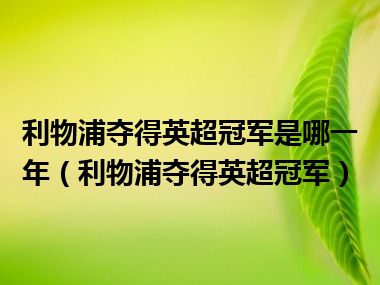 利物浦夺得英超冠军是哪一年（利物浦夺得英超冠军）